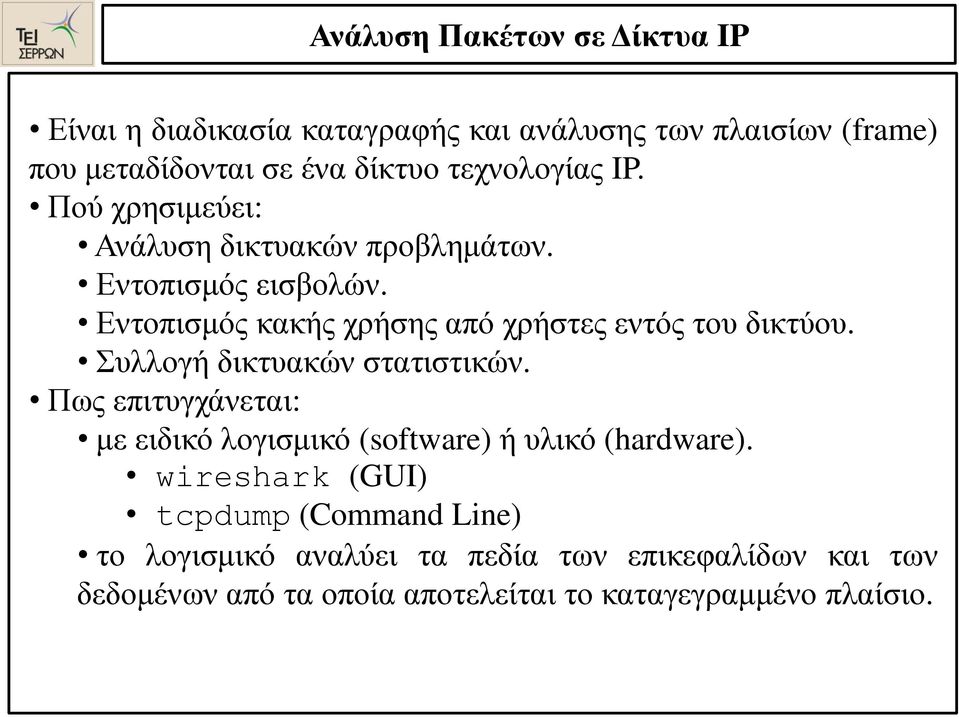 ΤΕΙ ΣΕΡΡΩΝ

Ανάλυση Πακέτων σε Δίκτυα IP

• Είναι η διαδικασία καταγραφής και ανάλυσης των πλαισίων (frame) που μεταδίδονται σε ένα δίκτυο τεχνολογίας IP.
• Πού χρησιμεύει:
• Ανάλυση δικτυακών προβλημάτων.
• Εντοπισμός εισβολών.
• Εντοπισμός κακής χρήσης από χρήστες εντός του δικτύου.
• Συλλογή δικτυακών στατιστικών.
• Πως επιτυγχάνεται:
• με ειδικό λογισμικό (software) ή υλικό (hardware).
• wireshark (GUI)
• tcpdump (Command Line)
• το λογισμικό αναλύει τα πεδία των επικεφαλίδων και των δεδομένων από τα οποία αποτελείται το καταγεγραμμένο πλαίσιο.